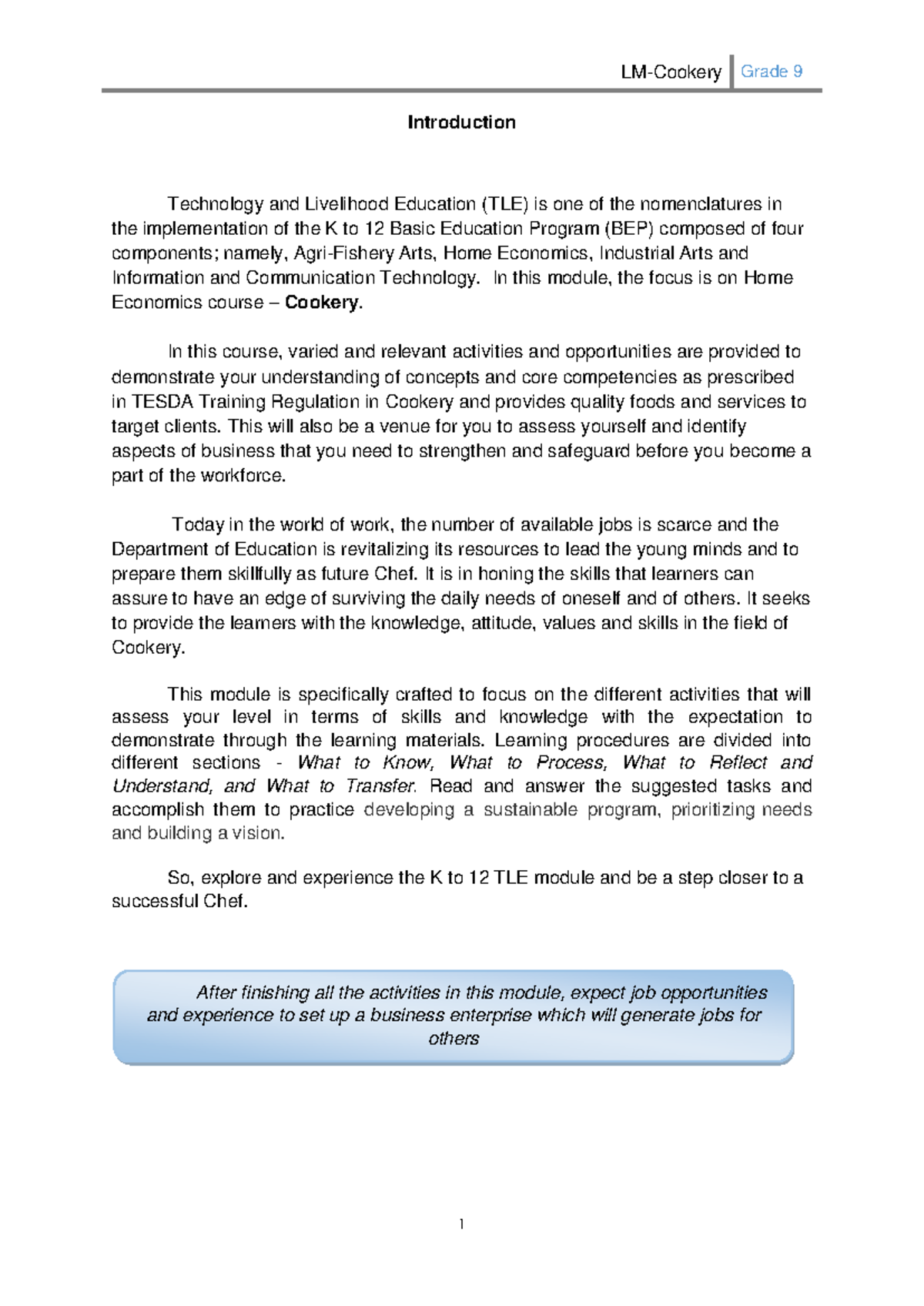 LM-Cookery Grade 9

Introduction

Technology and Livelihood Education (TLE) is one of the nomenclatures in the implementation of the K to 12 Basic Education Program (BEP) composed of four components; namely, Agri-Fishery Arts, Home Economics, Industrial Arts and Information and Communication Technology. In this module, the focus is on Home Economics course – Cookery.

In this course, varied and relevant activities and opportunities are provided to demonstrate your understanding of concepts and core competencies as prescribed in TESDA Training Regulation in Cookery and provides quality foods and services to target clients. This will also be a venue for you to assess yourself and identify aspects of business that you need to strengthen and safeguard before you become a part of the workforce.

Today in the world of work, the number of available jobs is scarce and the Department of Education is revitalizing its resources to lead the young minds and to prepare them skillfully as future Chef. It is in honing the skills that learners can assure to have an edge of surviving the daily needs of oneself and of others. It seeks to provide the learners with the knowledge, attitude, values and skills in the field of Cookery.

This module is specifically crafted to focus on the different activities that will assess your level in terms of skills and knowledge with the expectation to demonstrate through the learning materials. Learning procedures are divided into different sections - What to Know, What to Process, What to Reflect and Understand, and What to Transfer. Read and answer the suggested tasks and accomplish them to practice developing a sustainable program, prioritizing needs and building a vision.

So, explore and experience the K to 12 TLE module and be a step closer to a successful Chef.

After finishing all the activities in this module, expect job opportunities and experience to set up a business enterprise which will generate jobs for others

1